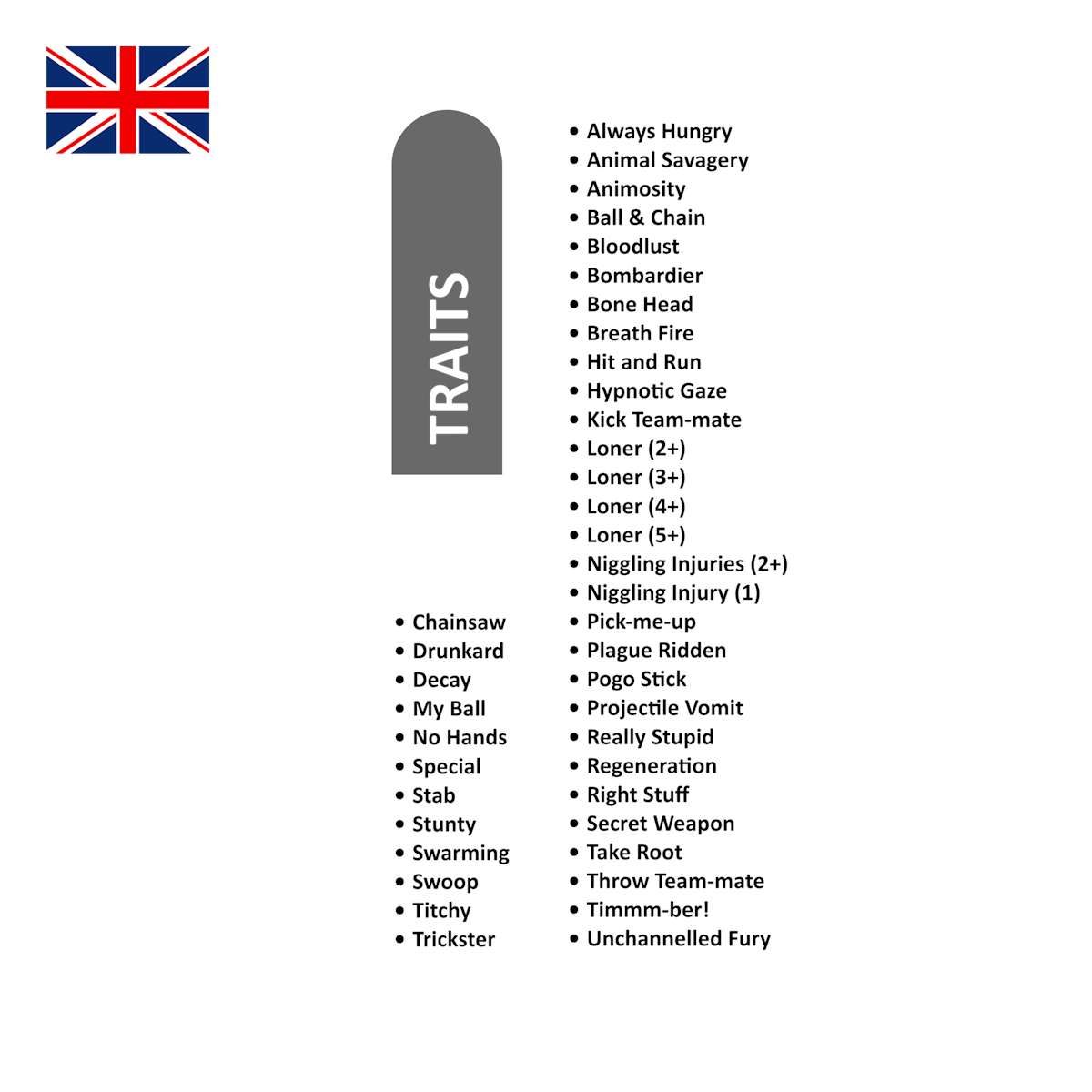 TRAITS

• Chainsaw
• Drunkard
• Decay
• My Ball
• No Hands
• Special
• Stab
• Stunty
• Swarming
• Swoop
• Titchy
• Trickster

• Always Hungry
• Animal Savagery
• Animosity
• Ball & Chain
• Bloodlust
• Bombardier
• Bone Head
• Breath Fire
• Hit and Run
• Hypnotic Gaze
• Kick Team-mate
• Loner (2+)
• Loner (3+)
• Loner (4+)
• Loner (5+)
• Niggling Injuries (2+)
• Niggling Injury (1)
• Pick-me-up
• Plague Ridden
• Pogo Stick
• Projectile Vomit
• Really Stupid
• Regeneration
• Right Stuff
• Secret Weapon
• Take Root
• Throw Team-mate
• Timmm-ber!
• Unchannelled Fury